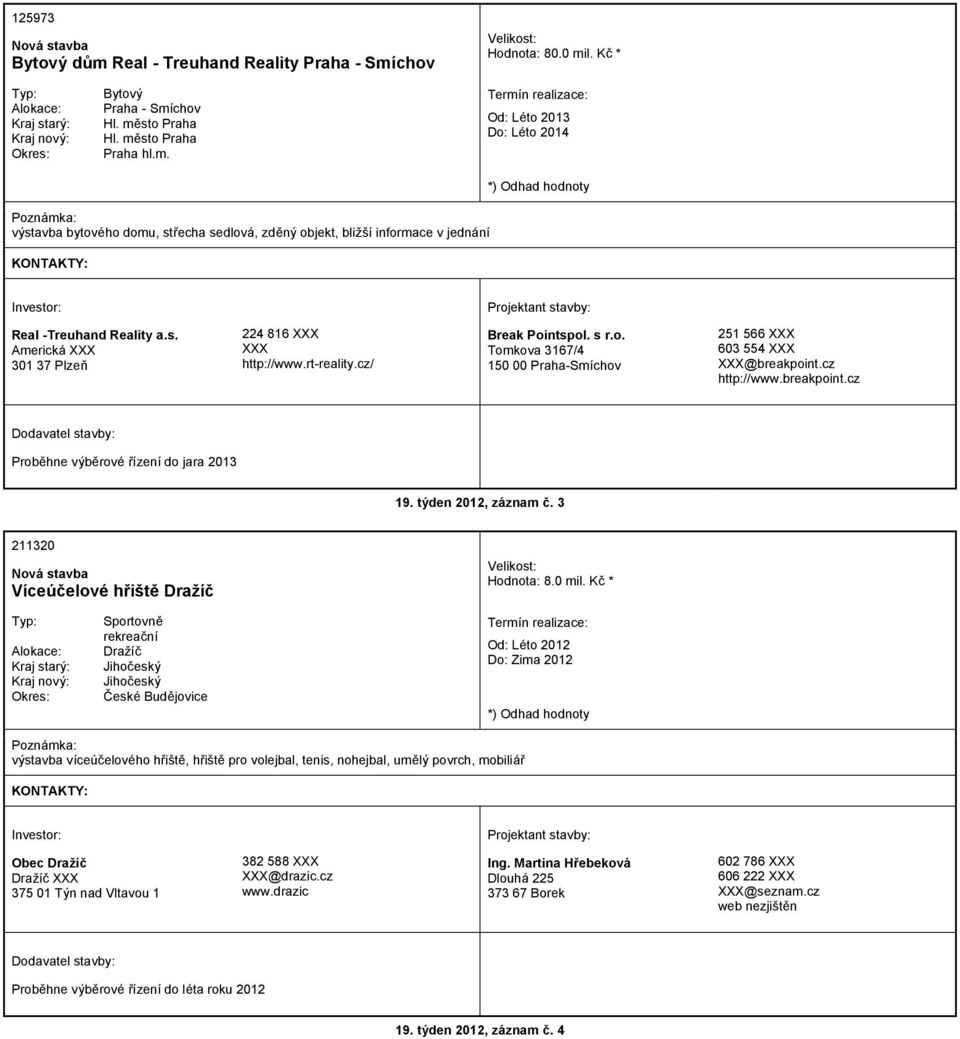 125973

Nová stavba

Bytový dům Real - Treuhand Reality Praha - Smíchov

Typ: Bytový
Alokace: Praha - Smíchov
Kraj starý: Hl. město Praha
Kraj nový: Hl. město Praha
Okres: Praha hl.m.

Velikost:
Hodnota: 80.0 mil. Kč *

Termín realizace:
Od: Léto 2013
Do: Léto 2014

*) Odhad hodnoty

Poznámka:
výstavba bytového domu, střecha sedlová, zděný objekt, bližší informace v jednání

KONTAKTY:

Investor:

Real -Treuhand Reality a.s.
Americká XXX
301 37 Plzeň

224 816 XXX
XXX
http://www.rt-reality.cz/

Projektant stavby:

Break Pointspol. s r.o.
Tomkova 3167/4
150 00 Praha-Smíchov

251 566 XXX
603 554 XXX
XXX@breakpoint.cz
http://www.breakpoint.cz

Dodavatel stavby:

Proběhne výběrové řízení do jara 2013

19. týden 2012, záznam č. 3

211320

Nová stavba

Víceúčelové hřiště Dražíč

Typ: Sportovně rekreační
Alokace: Dražíč
Kraj starý: Jihočeský
Kraj nový: Jihočeský
Okres: České Budějovice

Velikost:
Hodnota: 8.0 mil. Kč *

Termín realizace:
Od: Léto 2012
Do: Zima 2012

*) Odhad hodnoty

Poznámka:
výstavba víceúčelového hřiště, hřiště pro volejbal, tenis, nohejbal, umělý povrch, mobiliář

KONTAKTY:

Investor:

Obec Dražíč
Dražíč XXX
375 01 Týn nad Vltavou 1

382 588 XXX
XXX@drazic.cz
www.drazic

Projektant stavby:

Ing. Martina Hřebeková
Dlouhá 225
373 67 Borek

602 786 XXX
606 222 XXX
XXX@seznam.cz
web nezjištěn

Dodavatel stavby:

Proběhne výběrové řízení do léta roku 2012

19. týden 2012, záznam č. 4